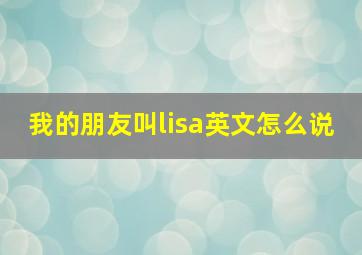 我的朋友叫lisa英文怎么说